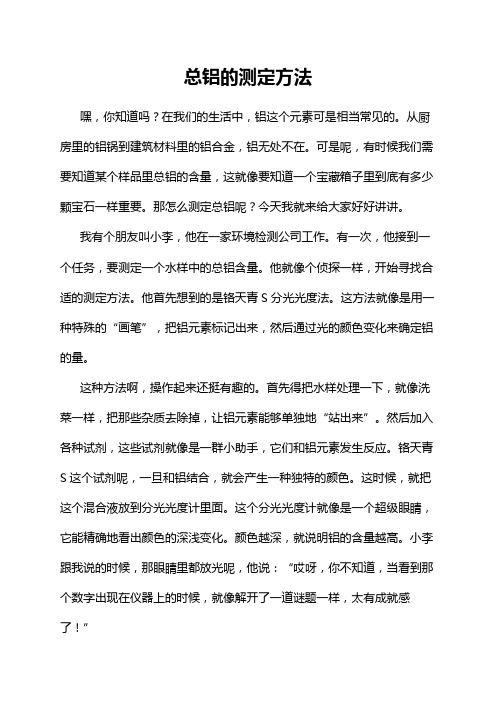 总铝的测定方法

嘿，你知道吗？在我们的生活中，铝这个元素可是相当常见的。从厨房里的铝锅到建筑材料里的铝合金，铝无处不在。可是呢，有时候我们需要知道某个样品里总铝的含量，这就像要知道一个宝藏箱子里到底有多少颗宝石一样重要。那怎么测定总铝呢？今天我就来给大家好好讲讲。

我有个朋友叫小李，他在一家环境检测公司工作。有一次，他接到一个任务，要测定一个水样中的总铝含量。他就像个侦探一样，开始寻找合适的测定方法。他首先想到的是铬天青 S 分光光度法。这方法就像是用一种特殊的“画笔”，把铝元素标记出来，然后通过光的颜色变化来确定铝的量。

这种方法啊，操作起来还挺有趣的。首先得把水样处理一下，就像洗菜一样，把那些杂质去除掉，让铝元素能够单独地“站出来”。然后加入各种试剂，这些试剂就像是一群小助手，它们和铝元素发生反应。铬天青 S 这个试剂呢，一旦和铝结合，就会产生一种独特的颜色。这时候，就把这个混合液放到分光光度计里面。这个分光光度计就像是一个超级眼睛，它能精确地看出颜色的深浅变化。颜色越深，就说明铝的含量越高。小李跟我说的时候，那眼睛里都放光呢，他说：“哎呀，你不知道，当看到那个数字出现在仪器上的时候，就像解开了一道谜题一样，太有成就感了！”